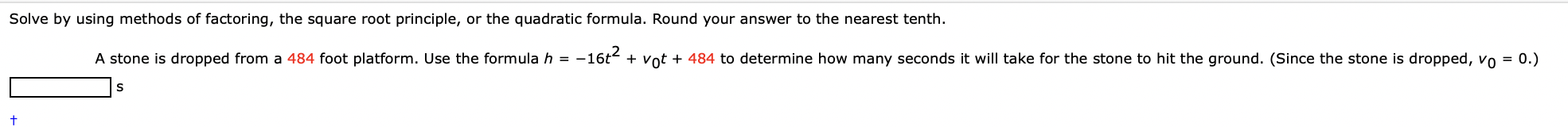 Solve by using methods of factoring, the square root principle, or the quadratic formula. Round your answer to the nearest tenth.

A stone is dropped from a 484 foot platform. Use the formula $h = -16t^2 + v_0t + 484$ to determine how many seconds it will take for the stone to hit the ground. (Since the stone is dropped, $v_0 = 0$.)

s

†